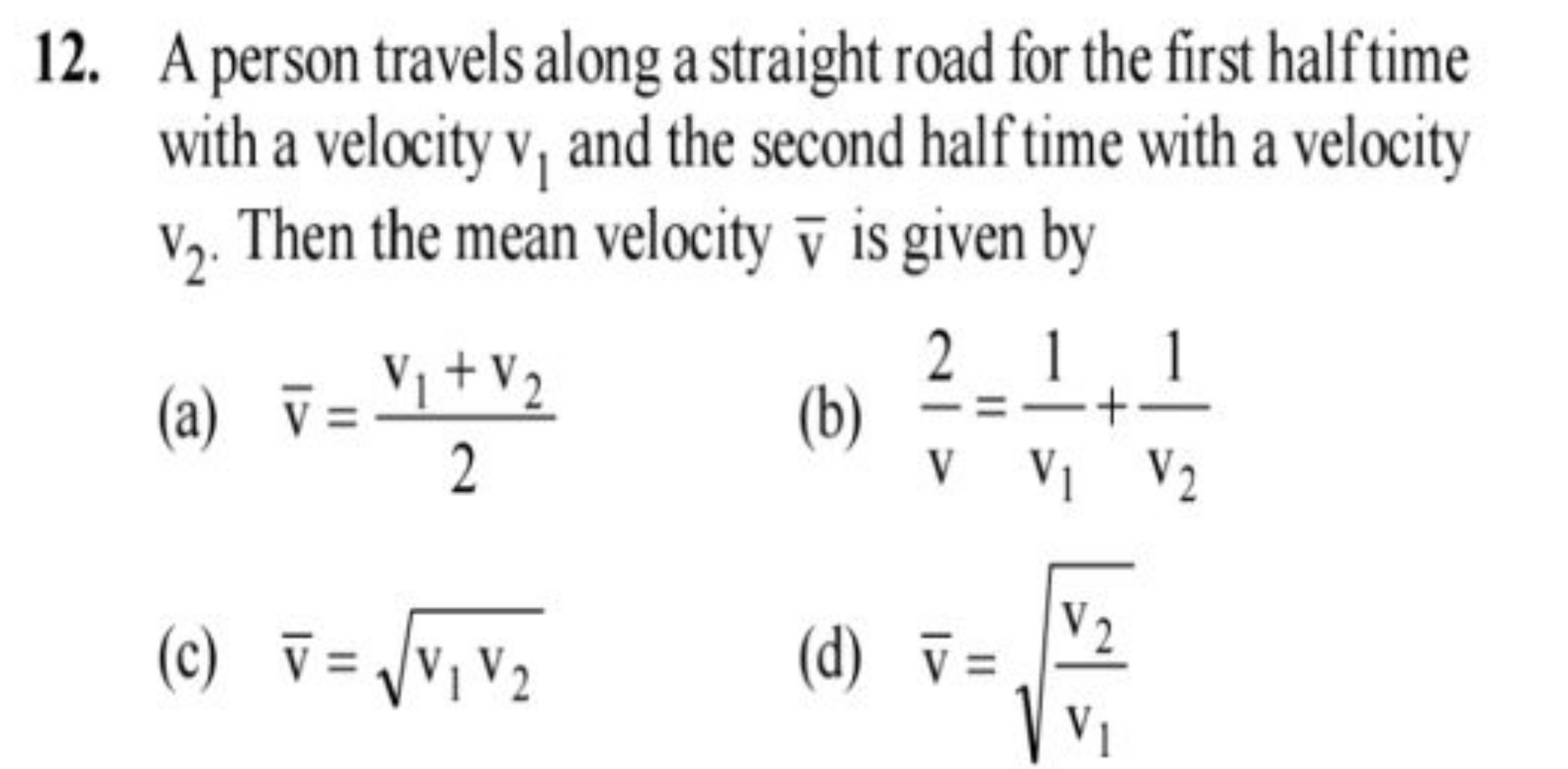 12. A person travels along a straight road for the first half time with a velocity $v_1$ and the second half time with a velocity $v_2$. Then the mean velocity $\bar{v}$ is given by

(a) $\bar{v} = \frac{v_1 + v_2}{2}$

(b) $\frac{2}{v} = \frac{1}{v_1} + \frac{1}{v_2}$

(c) $\bar{v} = \sqrt{v_1 v_2}$

(d) $\bar{v} = \sqrt{\frac{v_2}{v_1}}$